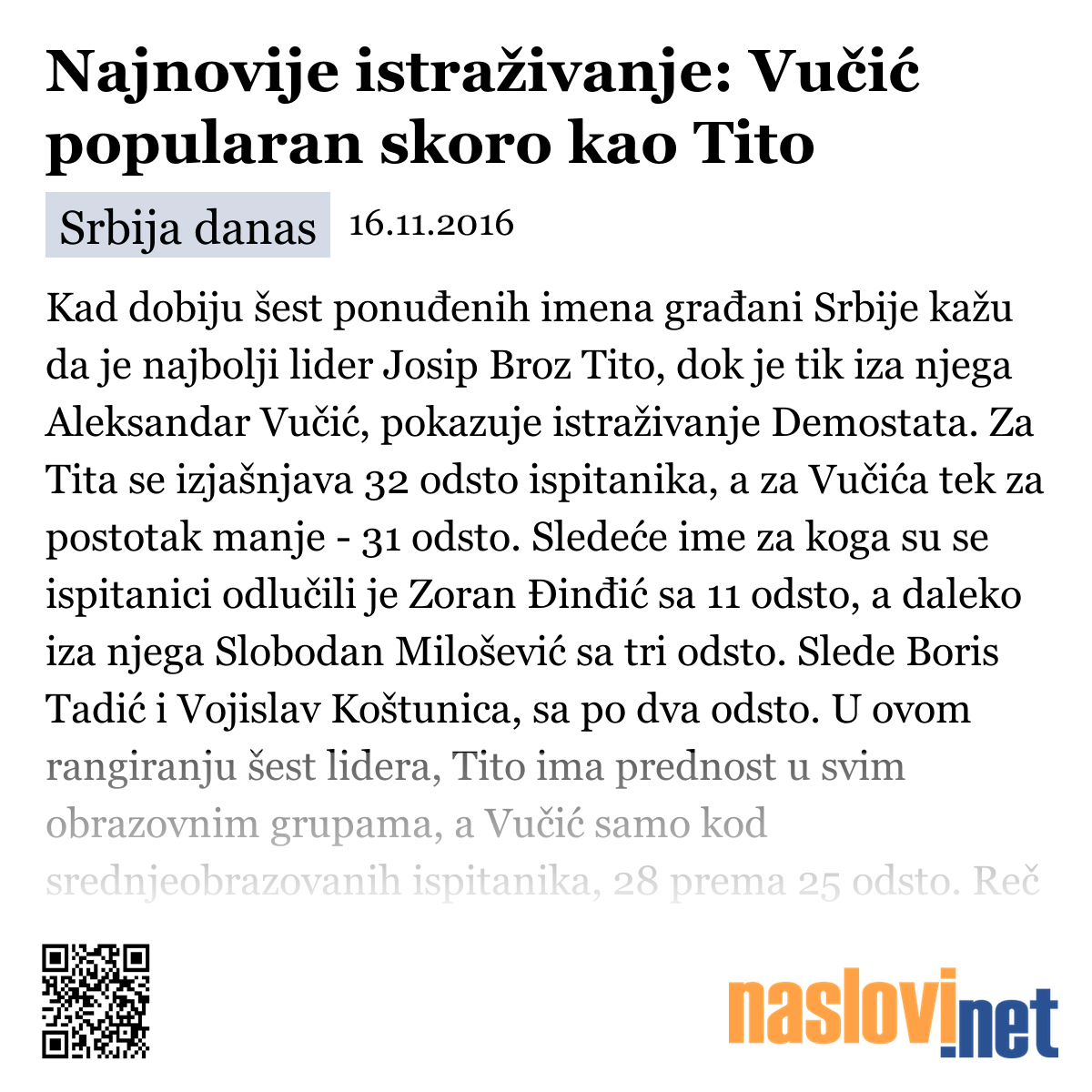 Najnovije istraživanje: Vučić popularan skoro kao Tito

Srbija danas 16.11.2016

Kad dobiju šest ponuđenih imena građani Srbije kažu da je najbolji lider Josip Broz Tito, dok je tik iza njega Aleksandar Vučić, pokazuje istraživanje Demostata. Za Tita se izjašnjava 32 odsto ispitanika, a za Vučića tek za postotak manje - 31 odsto. Sledeće ime za koga su se ispitanici odlučili je Zoran Đinđić sa 11 odsto, a daleko iza njega Slobodan Milošević sa tri odsto. Slede Boris Tadić i Vojislav Koštunica, sa po dva odsto. U ovom rangiranju šest lidera, Tito ima prednost u svim obrazovnim grupama, a Vučić samo kod srednjeobrazovanih ispitanika, 28 prema 25 odsto. Reč

naslovi.net